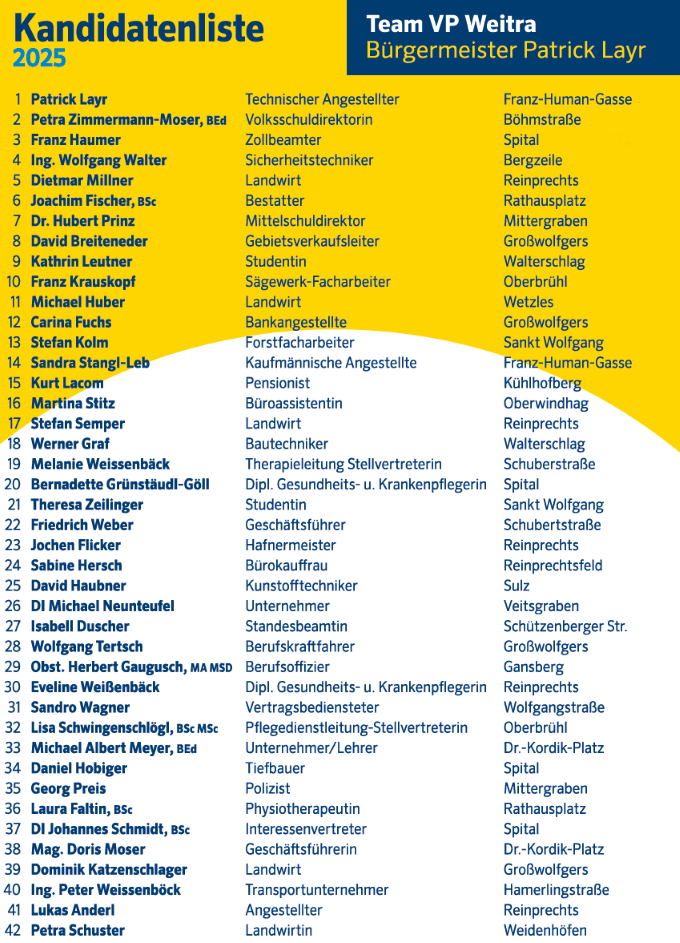 Kandidatenliste
2025

Team VP Weitra
Bürgermeister Patrick Layr

| | | | |
|---|---|---|---|
| 1 | Patrick Layr | Technischer Angestellter | Franz-Human-Gasse |
| 2 | Petra Zimmermann-Moser, BEd | Volksschuldirektorin | Böhmstraße |
| 3 | Franz Haumer | Zollbeamter | Spital |
| 4 | Ing. Wolfgang Walter | Sicherheitstechniker | Bergzeile |
| 5 | Dietmar Millner | Landwirt | Reinprechts |
| 6 | Joachim Fischer, BSc | Bestatter | Rathausplatz |
| 7 | Dr. Hubert Prinz | Mittelschuldirektor | Mittergraben |
| 8 | David Breiteneder | Gebietsverkaufsleiter | Großwolfgers |
| 9 | Kathrin Leutner | Studentin | Walterschlag |
| 10 | Franz Krauskopf | Sägewerk-Facharbeiter | Oberbrühl |
| 11 | Michael Huber | Landwirt | Wetzles |
| 12 | Carina Fuchs | Bankangestellte | Großwolfgers |
| 13 | Stefan Kolm | Forstfacharbeiter | Sankt Wolfgang |
| 14 | Sandra Stangl-Leb | Kaufmännische Angestellte | Franz-Human-Gasse |
| 15 | Kurt Lacom | Pensionist | Kühlhofberg |
| 16 | Martina Stitz | Büroassistentin | Oberwindhag |
| 17 | Stefan Semper | Landwirt | Reinprechts |
| 18 | Werner Graf | Bautechniker | Walterschlag |
| 19 | Melanie Weissenbäck | Therapieleitung Stellvertreterin | Schuberstraße |
| 20 | Bernadette Grünstäudl-Göll | Dipl. Gesundheits- u. Krankenpflegerin | Spital |
| 21 | Theresa Zeilinger | Studentin | Sankt Wolfgang |
| 22 | Friedrich Weber | Geschäftsführer | Schubertstraße |
| 23 | Jochen Flicker | Hafnermeister | Reinprechts |
| 24 | Sabine Hersch | Bürokauffrau | Reinprechtsfeld |
| 25 | David Haubner | Kunstofftechniker | Sulz |
| 26 | DI Michael Neunteufel | Unternehmer | Veitsgraben |
| 27 | Isabell Duscher | Standesbeamtin | Schützenberger Str. |
| 28 | Wolfgang Tertsch | Berufskraftfahrer | Großwolfgers |
| 29 | Obst. Herbert Gaugusch, MA MSD | Berufsoffizier | Gansberg |
| 30 | Eveline Weißenbäck | Dipl. Gesundheits- u. Krankenpflegerin | Reinprechts |
| 31 | Sandro Wagner | Vertragsbediensteter | Wolfgangstraße |
| 32 | Lisa Schwingenschlögl, BSc MSc | Pflegedienstleitung-Stellvertreterin | Oberbrühl |
| 33 | Michael Albert Meyer, BEd | Unternehmer/Lehrer | Dr.-Kordik-Platz |
| 34 | Daniel Hobiger | Tiefbauer | Spital |
| 35 | Georg Preis | Polizist | Mittergraben |
| 36 | Laura Faltin, BSc | Physiotherapeutin | Rathausplatz |
| 37 | DI Johannes Schmidt, BSc | Interessenvertreter | Spital |
| 38 | Mag. Doris Moser | Geschäftsführerin | Dr.-Kordik-Platz |
| 39 | Dominik Katzenschlager | Landwirt | Großwolfgers |
| 40 | Ing. Peter Weissenböck | Transportunternehmer | Hamerlingstraße |
| 41 | Lukas Anderl | Angestellter | Reinprechts |
| 42 | Petra Schuster | Landwirtin | Weidenhöfen |